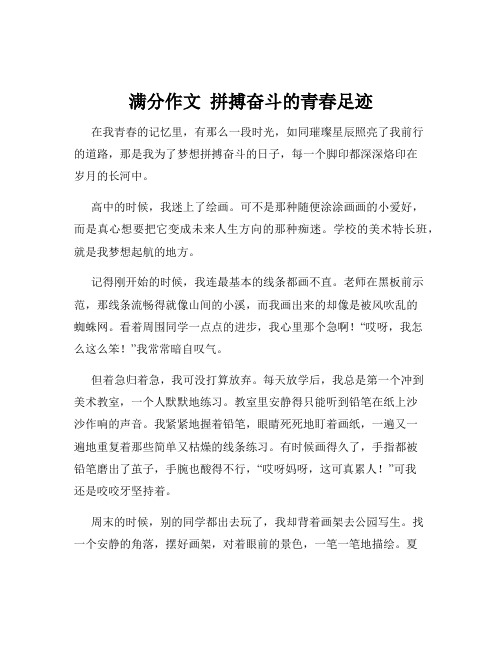 满分作文 拼搏奋斗的青春足迹

在我青春的记忆里，有那么一段时光，如同璀璨星辰照亮了我前行的道路，那是我为了梦想拼搏奋斗的日子，每一个脚印都深深烙印在岁月的长河中。

高中的时候，我迷上了绘画。可不是那种随便涂涂画画的小爱好，而是真心想要把它变成未来人生方向的那种痴迷。学校的美术特长班，就是我梦想起航的地方。

记得刚开始的时候，我连最基本的线条都画不直。老师在黑板前示范，那线条流畅得就像山间的小溪，而我画出来的却像是被风吹乱的蜘蛛网。看着周围同学一点点的进步，我心里那个急啊！“哎呀，我怎么这么笨！”我常常暗自叹气。

但着急归着急，我可没打算放弃。每天放学后，我总是第一个冲到美术教室，一个人默默地练习。教室里安静得只能听到铅笔在纸上沙沙作响的声音。我紧紧地握着铅笔，眼睛死死地盯着画纸，一遍又一遍地重复着那些简单又枯燥的线条练习。有时候画得久了，手指都被铅笔磨出了茧子，手腕也酸得不行，“哎呀妈呀，这可真累人！”可我还是咬咬牙坚持着。

周末的时候，别的同学都出去玩了，我却背着画架去公园写生。找一个安静的角落，摆好画架，对着眼前的景色，一笔一笔地描绘。夏